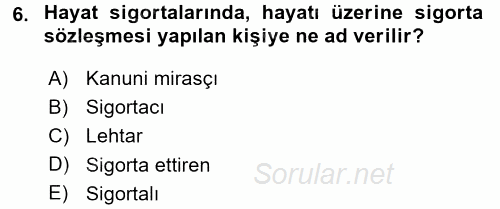 6. Hayat sigortalarında, hayatı üzerine sigorta sözleşmesi yapılan kişiye ne ad verilir?

A) Kanuni mirasçı
B) Sigortacı
C) Lehtar
D) Sigorta ettiren
E) Sigortalı

Sorular.net